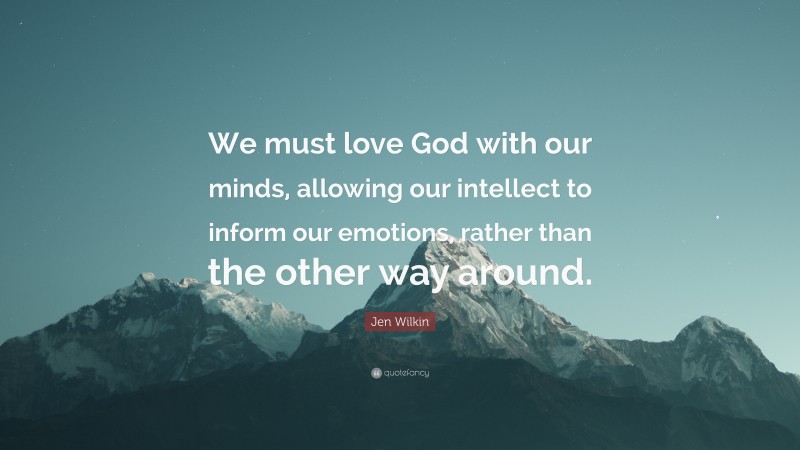 We must love God with our minds, allowing our intellect to inform our emotions, rather than the other way around.

Jen Wilkin

quotefancy